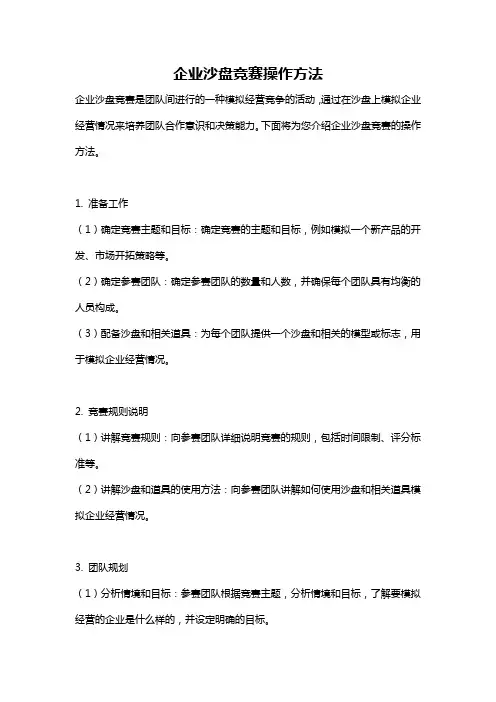 企业沙盘竞赛操作方法

企业沙盘竞赛是团队间进行的一种模拟经营竞争的活动，通过在沙盘上模拟企业经营情况来培养团队合作意识和决策能力。下面将为您介绍企业沙盘竞赛的操作方法。

1. 准备工作

（1）确定竞赛主题和目标：确定竞赛的主题和目标，例如模拟一个新产品的开发、市场开拓策略等。

（2）确定参赛团队：确定参赛团队的数量和人数，并确保每个团队具有均衡的人员构成。

（3）配备沙盘和相关道具：为每个团队提供一个沙盘和相关的模型或标志，用于模拟企业经营情况。

2. 竞赛规则说明

（1）讲解竞赛规则：向参赛团队详细说明竞赛的规则，包括时间限制、评分标准等。

（2）讲解沙盘和道具的使用方法：向参赛团队讲解如何使用沙盘和相关道具模拟企业经营情况。

3. 团队规划

（1）分析情境和目标：参赛团队根据竞赛主题，分析情境和目标，了解要模拟经营的企业是什么样的，并设定明确的目标。